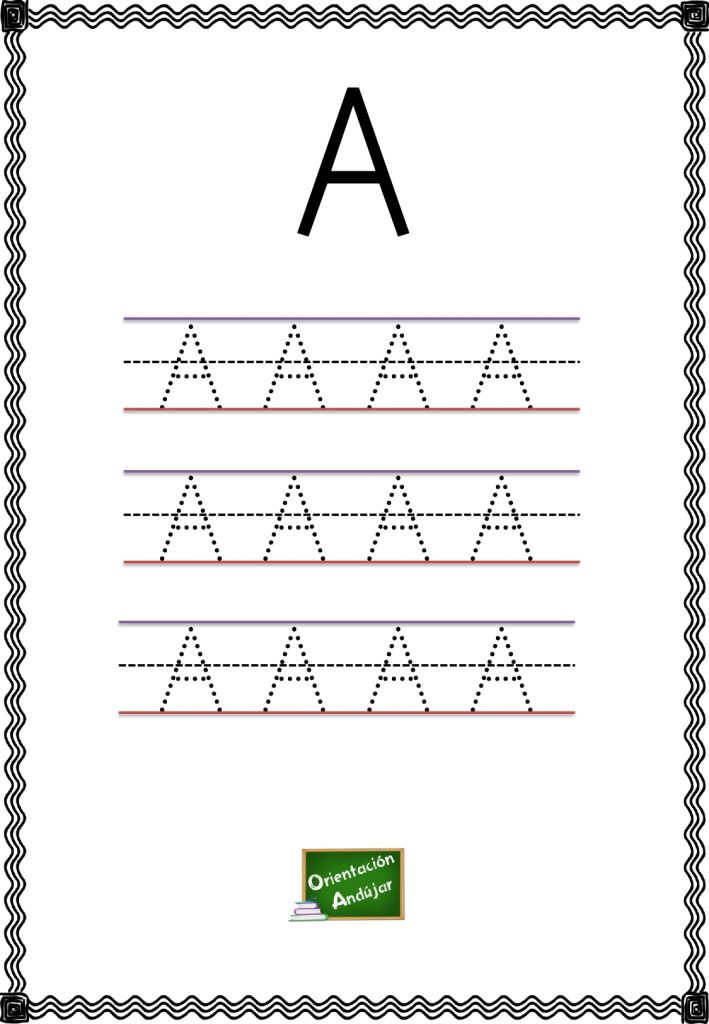 A

A A A A

A A A A

A A A A

Orientación Andújar